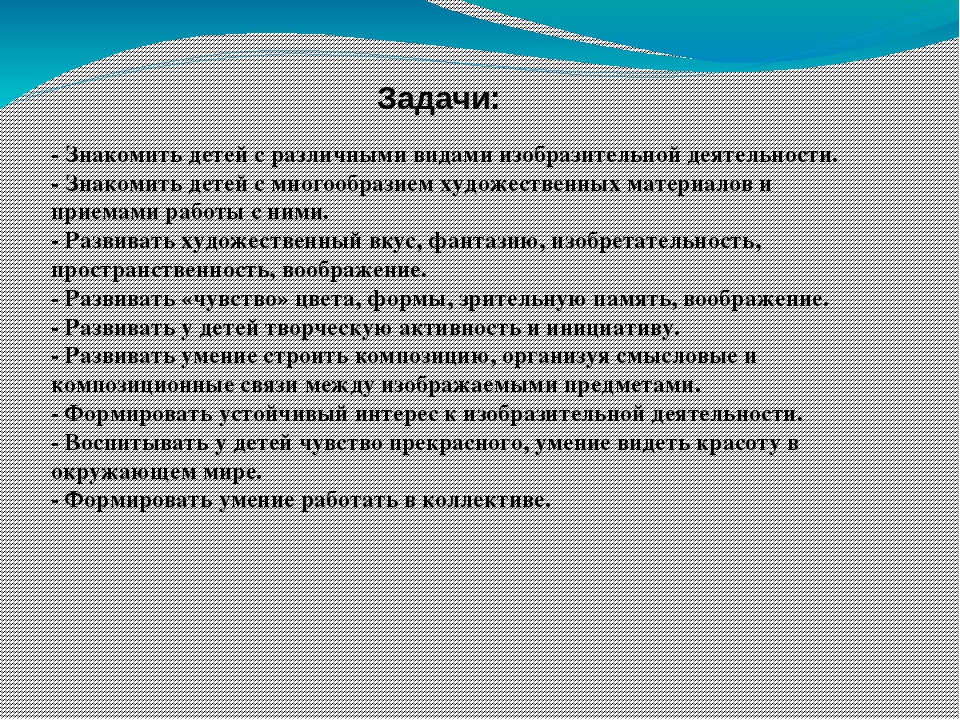 Задачи:

- Знакомить детей с различными видами изобразительной деятельности.
- Знакомить детей с многообразием художественных материалов и приемами работы с ними.
- Развивать художественный вкус, фантазию, изобретательность, пространственность, воображение.
- Развивать «чувство» цвета, формы, зрительную память, воображение.
- Развивать у детей творческую активность и инициативу.
- Развивать умение строить композицию, организуя смысловые и композиционные связи между изображаемыми предметами.
- Формировать устойчивый интерес к изобразительной деятельности.
- Воспитывать у детей чувство прекрасного, умение видеть красоту в окружающем мире.
- Формировать умение работать в коллективе.